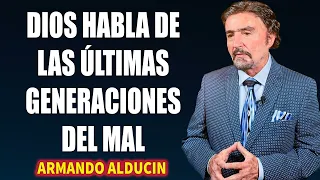 DIOS HABLA DE LAS ÚLTIMAS GENERACIONES DEL MAL

ARMANDO ALDUCIN